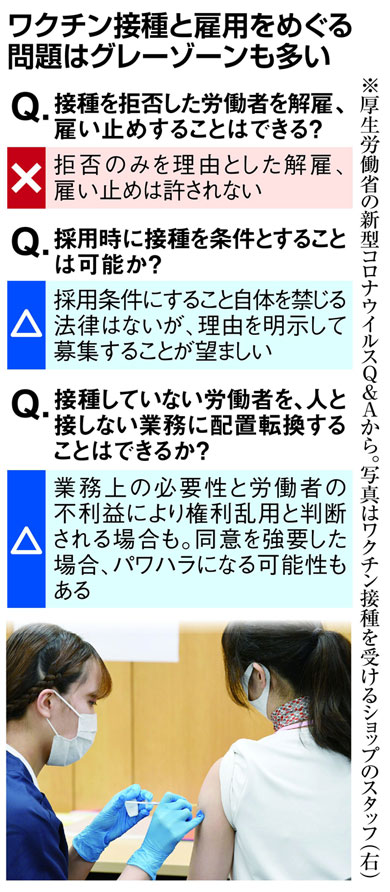 ワクチン接種と雇用をめぐる問題はグレーゾーンも多い

Q. 接種を拒否した労働者を解雇、雇い止めすることはできる?

× 拒否のみを理由とした解雇、雇い止めは許されない

Q. 採用時に接種を条件とすることは可能か?

△ 採用条件にすること自体を禁じる法律はないが、理由を明示して募集することが望ましい

Q. 接種していない労働者を、人と接しない業務に配置転換することはできるか?

△ 業務上の必要性と労働者の不利益により権利乱用と判断される場合も。同意を強要した場合、パワハラになる可能性もある

※厚生労働省の新型コロナウイルスQ&Aから。写真はワクチン接種を受けるショップのスタッフ(右)